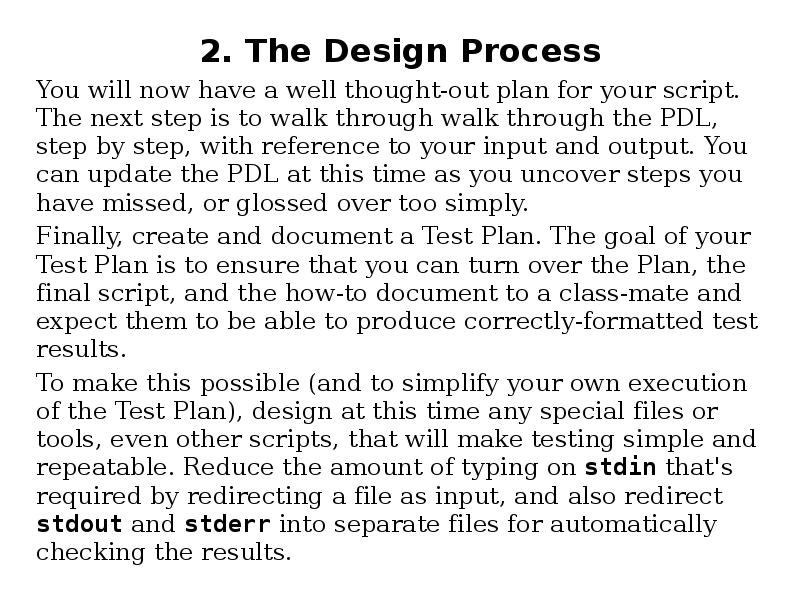 2. The Design Process

You will now have a well thought-out plan for your script. The next step is to walk through walk through the PDL, step by step, with reference to your input and output. You can update the PDL at this time as you uncover steps you have missed, or glossed over too simply.

Finally, create and document a Test Plan. The goal of your Test Plan is to ensure that you can turn over the Plan, the final script, and the how-to document to a class-mate and expect them to be able to produce correctly-formatted test results.

To make this possible (and to simplify your own execution of the Test Plan), design at this time any special files or tools, even other scripts, that will make testing simple and repeatable. Reduce the amount of typing on stdin that's required by redirecting a file as input, and also redirect stdout and stderr into separate files for automatically checking the results.